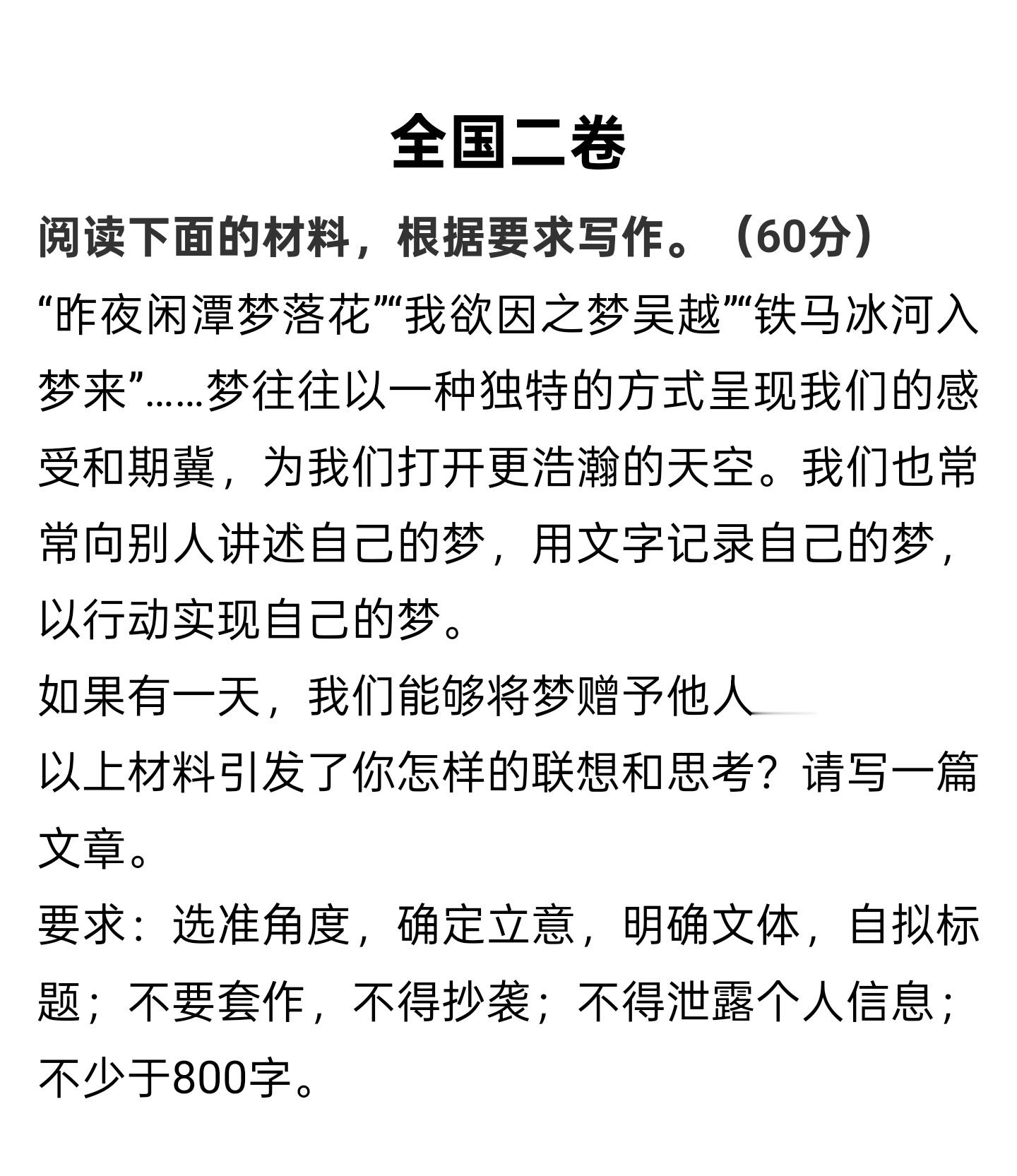 全国二卷

阅读下面的材料，根据要求写作。（60分）

“昨夜闲潭梦落花”“我欲因之梦吴越”“铁马冰河入梦来”……梦往往以一种独特的方式呈现我们的感受和期冀，为我们打开更浩瀚的天空。我们也常常向别人讲述自己的梦，用文字记录自己的梦，以行动实现自己的梦。

如果有一天，我们能够将梦赠予他人

以上材料引发了你怎样的联想和思考？请写一篇文章。

要求：选准角度，确定立意，明确文体，自拟标题；不要套作，不得抄袭；不得泄露个人信息；不少于800字。